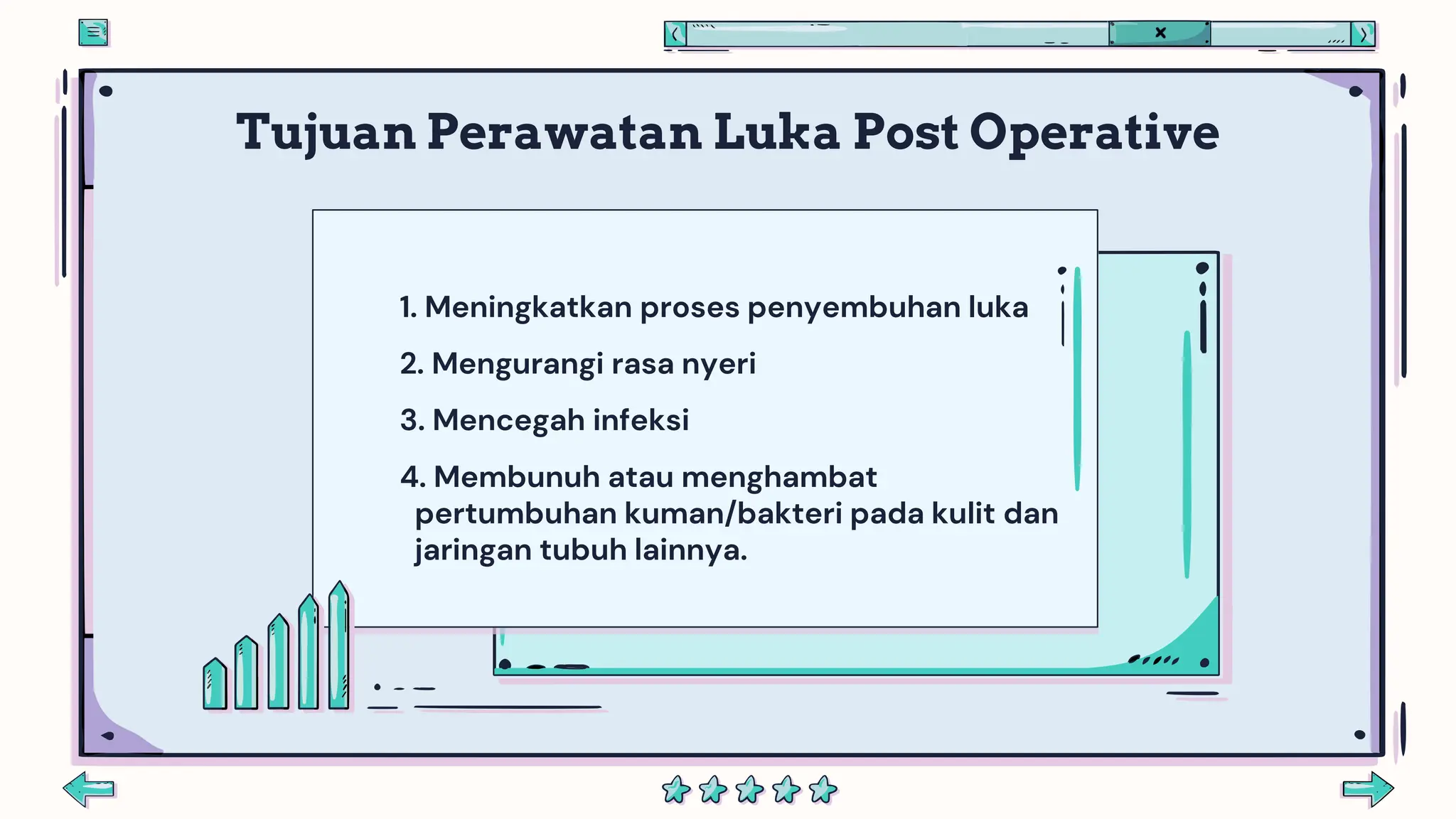 Tujuan Perawatan Luka Post Operative

1. Meningkatkan proses penyembuhan luka

2. Mengurangi rasa nyeri

3. Mencegah infeksi

4. Membunuh atau menghambat pertumbuhan kuman/bakteri pada kulit dan jaringan tubuh lainnya.